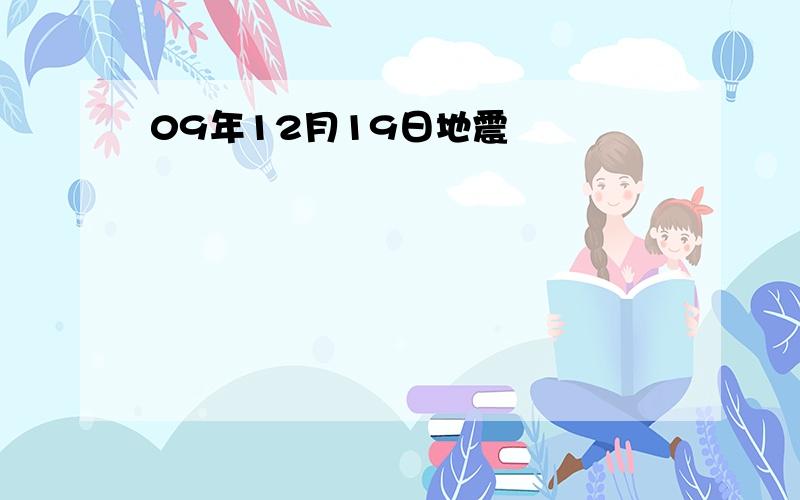 09年12月19日地震